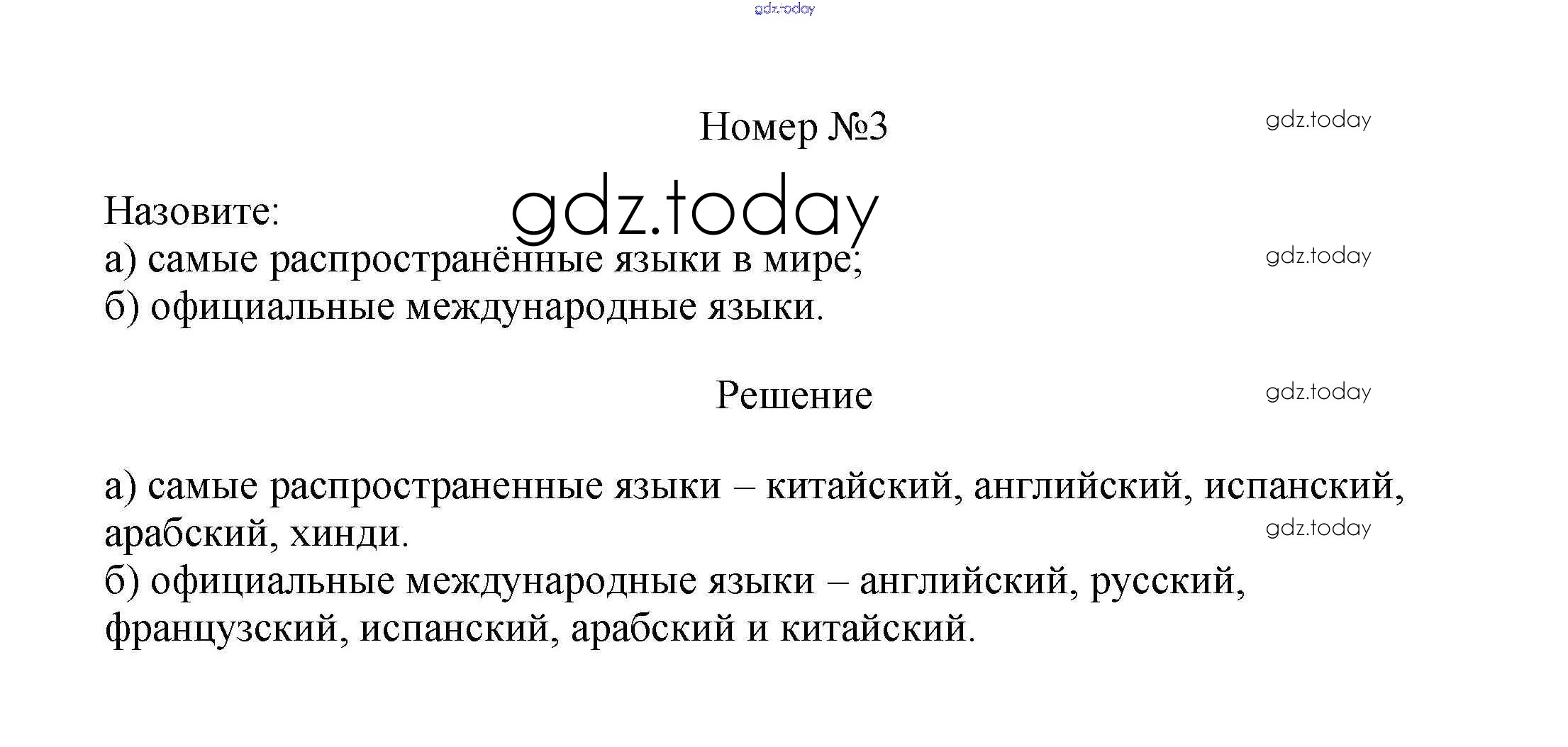 Номер №3

Назовите:
а) самые распространённые языки в мире;
б) официальные международные языки.

Решение

а) самые распространенные языки – китайский, английский, испанский, арабский, хинди.
б) официальные международные языки – английский, русский, французский, испанский, арабский и китайский.

gdz.today